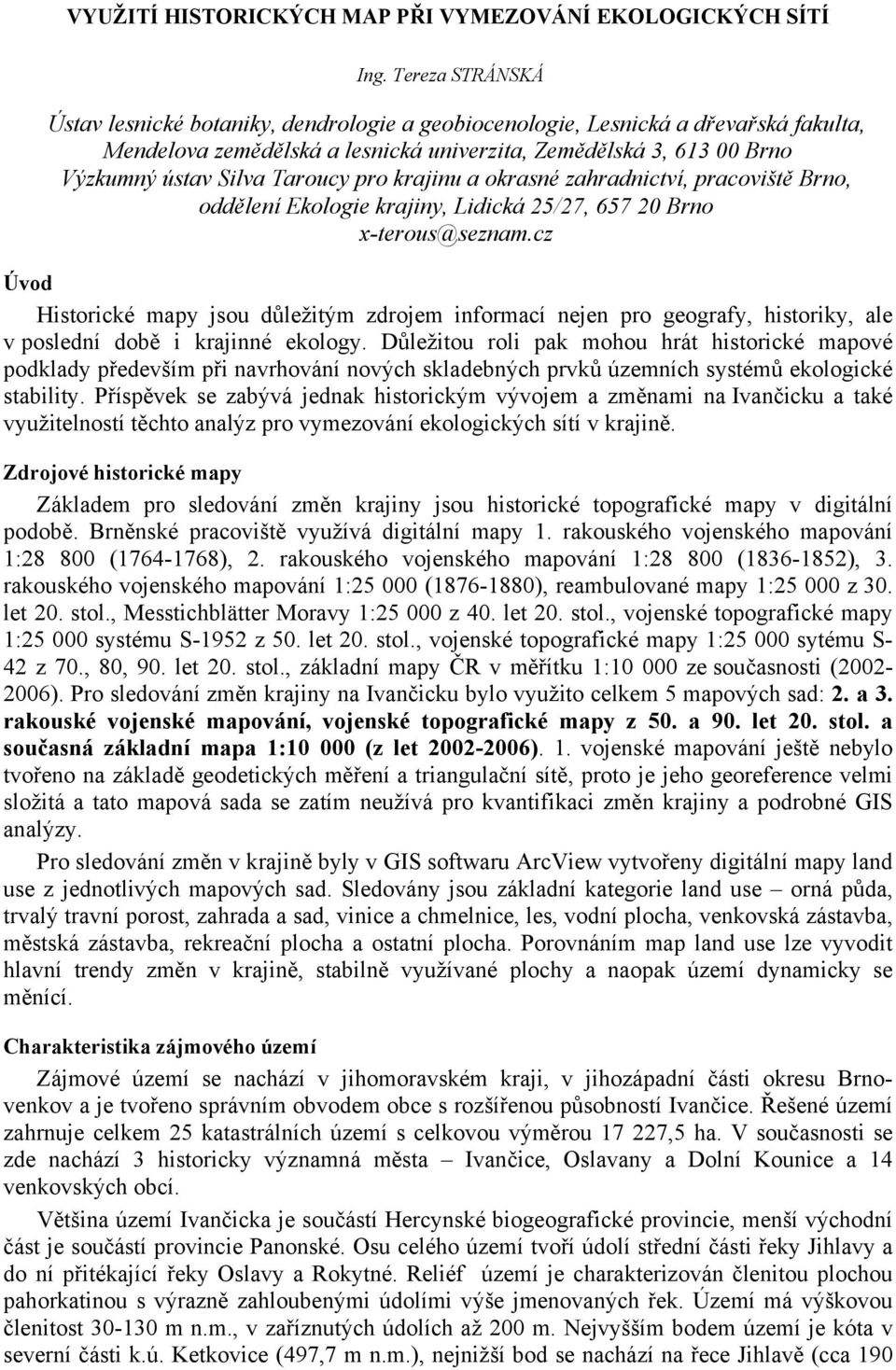 VYUŽITÍ HISTORICKÝCH MAP PŘI VYMEZOVÁNÍ EKOLOGICKÝCH SÍTÍ

Ing. Tereza STRÁNSKÁ

Ústav lesnické botaniky, dendrologie a geobiocenologie, Lesnická a dřevařská fakulta, Mendelova zemědělská a lesnická univerzita, Zemědělská 3, 613 00 Brno
Výzkumný ústav Silva Taroucy pro krajinu a okrasné zahradnictví, pracoviště Brno, oddělení Ekologie krajiny, Lidická 25/27, 657 20 Brno
x-terous@seznam.cz

Úvod

Historické mapy jsou důležitým zdrojem informací nejen pro geografy, historiky, ale v poslední době i krajinné ekology. Důležitou roli pak mohou hrát historické mapové podklady především při navrhování nových skladebných prvků územních systémů ekologické stability. Příspěvek se zabývá jednak historickým vývojem a změnami na Ivančicku a také využitelností těchto analýz pro vymezování ekologických sítí v krajině.

Zdrojové historické mapy

Základem pro sledování změn krajiny jsou historické topografické mapy v digitální podobě. Brněnské pracoviště využívá digitální mapy 1. rakouského vojenského mapování 1:28 800 (1764-1768), 2. rakouského vojenského mapování 1:28 800 (1836-1852), 3. rakouského vojenského mapování 1:25 000 (1876-1880), reambulované mapy 1:25 000 z 30. let 20. stol., Messtichblätter Moravy 1:25 000 z 40. let 20. stol., vojenské topografické mapy 1:25 000 systému S-1952 z 50. let 20. stol., vojenské topografické mapy 1:25 000 sytému S-42 z 70., 80, 90. let 20. stol., základní mapy ČR v měřítku 1:10 000 ze současnosti (2002-2006). Pro sledování změn krajiny na Ivančicku bylo využito celkem 5 mapových sad: 2. a 3. rakouské vojenské mapování, vojenské topografické mapy z 50. a 90. let 20. stol. a současná základní mapa 1:10 000 (z let 2002-2006). 1. vojenské mapování ještě nebylo tvořeno na základě geodetických měření a triangulační sítě, proto je jeho georeference velmi složitá a tato mapová sada se zatím neužívá pro kvantifikaci změn krajiny a podrobné GIS analýzy.

Pro sledování změn v krajině byly v GIS softwaru ArcView vytvořeny digitální mapy land use z jednotlivých mapových sad. Sledovány jsou základní kategorie land use – orná půda, trvalý travní porost, zahrada a sad, vinice a chmelnice, les, vodní plocha, venkovská zástavba, městská zástavba, rekreační plocha a ostatní plocha. Porovnáním map land use lze vyvodit hlavní trendy změn v krajině, stabilně využívané plochy a naopak území dynamicky se měnící.

Charakteristika zájmového území

Zájmové území se nachází v jihomoravském kraji, v jihozápadní části okresu Brno-venkov a je tvořeno správním obvodem obce s rozšířenou působností Ivančice. Řešené území zahrnuje celkem 25 katastrálních území s celkovou výměrou 17 227,5 ha. V současnosti se zde nachází 3 historicky významná města – Ivančice, Oslavany a Dolní Kounice a 14 venkovských obcí.

Většina území Ivančicka je součástí Hercynské biogeografické provincie, menší východní část je součástí provincie Panonské. Osu celého území tvoří údolí střední části řeky Jihlavy a do ní přitékající řeky Oslavy a Rokytné. Reliéf území je charakterizován členitou plochou pahorkatinou s výrazně zahloubenými údolími výše jmenovaných řek. Území má výškovou členitost 30-130 m n.m., v zaříznutých údolích až 200 m. Nejvyšším bodem území je kóta v severní části k.ú. Ketkovice (497,7 m n.m.), nejnižší bod se nachází na řece Jihlavě (cca 190